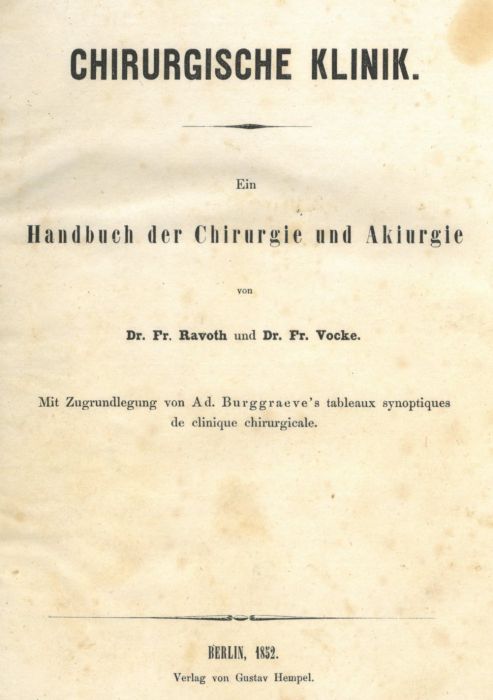 CHIRURGISCHE KLINIK.

Ein

Handbuch der Chirurgie und Akiurgie

von

Dr. Fr. Ravoth und Dr. Fr. Vocke.

Mit Zugrundlegung von Ad. Burggraeve's tableaux synoptiques de clinique chirurgicale.

BERLIN, 1852.

Verlag von Gustav Hempel.